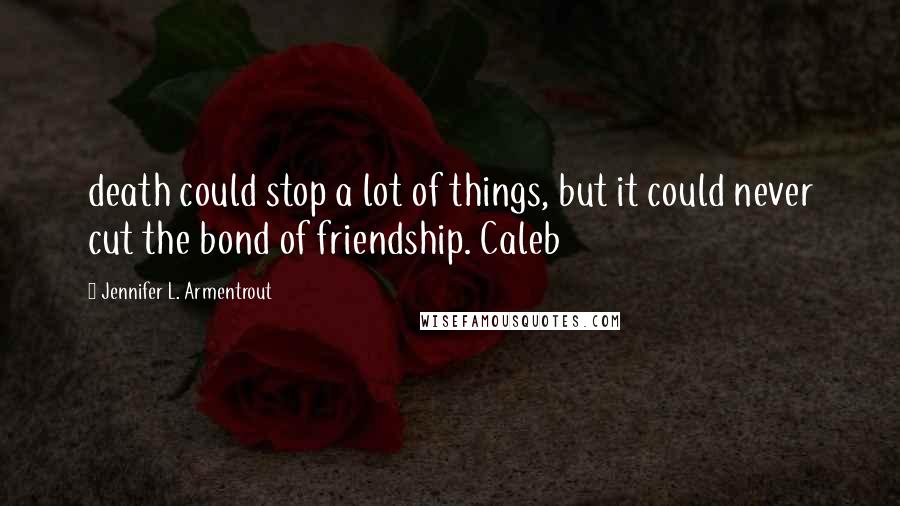 death could stop a lot of things, but it could never cut the bond of friendship. Caleb

Jennifer L. Armentrout

WISEFAMOUSQUOTES.COM